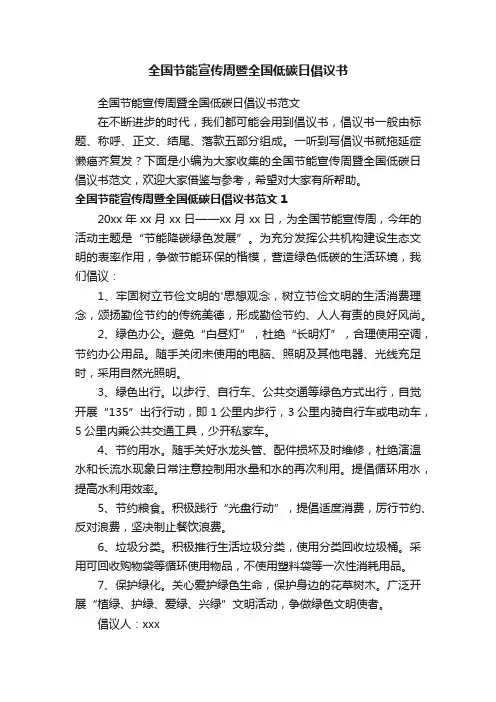 全国节能宣传周暨全国低碳日倡议书

全国节能宣传周暨全国低碳日倡议书范文

在不断进步的时代，我们都可能会用到倡议书，倡议书一般由标题、称呼、正文、结尾、落款五部分组成。一听到写倡议书就拖延症懒癌齐复发？下面是小编为大家收集的全国节能宣传周暨全国低碳日倡议书范文，欢迎大家借鉴与参考，希望对大家有所帮助。

全国节能宣传周暨全国低碳日倡议书范文 1

20xx 年 xx 月 xx 日——xx 月 xx 日，为全国节能宣传周，今年的活动主题是“节能降碳绿色发展”。为充分发挥公共机构建设生态文明的表率作用，争做节能环保的楷模，营造绿色低碳的生活环境，我们倡议：

1、牢固树立节俭文明的'思想观念，树立节俭文明的生活消费理念，颂扬勤俭节约的传统美德，形成勤俭节约、人人有责的良好风尚。

2、绿色办公。避免“白昼灯”，杜绝“长明灯”，合理使用空调，节约办公用品。随手关闭未使用的电脑、照明及其他电器、光线充足时，采用自然光照明。

3、绿色出行。以步行、自行车、公共交通等绿色方式出行，自觉开展“135”出行行动，即 1 公里内步行，3 公里内骑自行车或电动车，5 公里内乘公共交通工具，少开私家车。

4、节约用水。随手关好水龙头管、配件损坏及时维修，杜绝滴温水和长流水现象日常注意控制用水量和水的再次利用。提倡循环用水，提高水利用效率。

5、节约粮食。积极践行“光盘行动”，提倡适度消费，厉行节约、反对浪费，坚决制止餐饮浪费。

6、垃圾分类。积极推行生活垃圾分类，使用分类回收垃圾桶。采用可回收购物袋等循环使用物品，不使用塑料袋等一次性消耗用品。

7、保护绿化。关心爱护绿色生命，保护身边的花草树木。广泛开展“植绿、护绿、爱绿、兴绿”文明活动，争做绿色文明使者。

倡议人：xxx